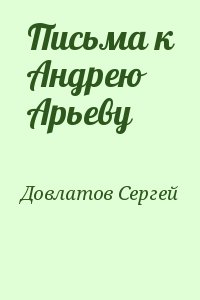 Письма к Андрею Арьеву

Довлатов Сергей